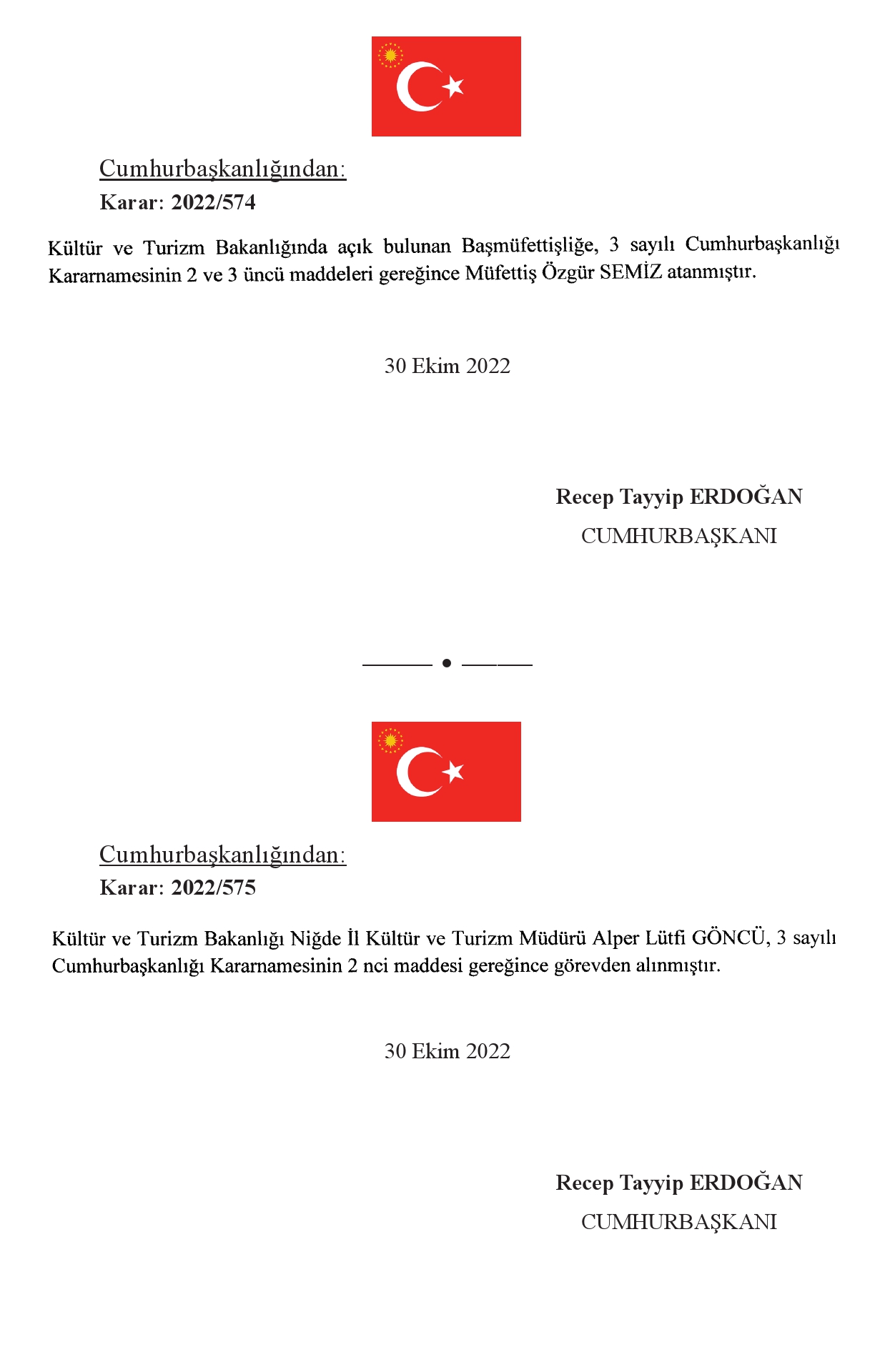 Cumhurbaşkanlığından:
Karar: 2022/574

Kültür ve Turizm Bakanlığında açık bulunan Başmüfettişliğe, 3 sayılı Cumhurbaşkanlığı Kararnamesinin 2 ve 3 üncü maddeleri gereğince Müfettiş Özgür SEMİZ atanmıştır.

30 Ekim 2022

Recep Tayyip ERDOĞAN
CUMHURBAŞKANI

Cumhurbaşkanlığından:
Karar: 2022/575

Kültür ve Turizm Bakanlığı Niğde İl Kültür ve Turizm Müdürü Alper Lütfi GÖNCÜ, 3 sayılı Cumhurbaşkanlığı Kararnamesinin 2 nci maddesi gereğince görevden alınmıştır.

30 Ekim 2022

Recep Tayyip ERDOĞAN
CUMHURBAŞKANI